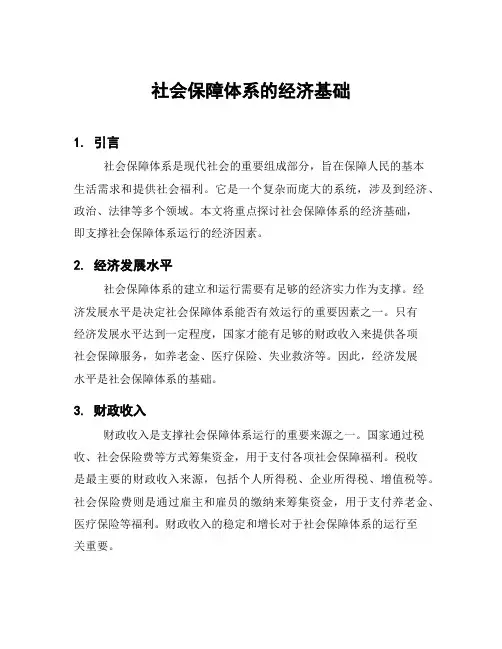 社会保障体系的经济基础

1. 引言

社会保障体系是现代社会的重要组成部分，旨在保障人民的基本生活需求和提供社会福利。它是一个复杂而庞大的系统，涉及到经济、政治、法律等多个领域。本文将重点探讨社会保障体系的经济基础，即支撑社会保障体系运行的经济因素。

2. 经济发展水平

社会保障体系的建立和运行需要有足够的经济实力作为支撑。经济发展水平是决定社会保障体系能否有效运行的重要因素之一。只有经济发展水平达到一定程度，国家才能有足够的财政收入来提供各项社会保障服务，如养老金、医疗保险、失业救济等。因此，经济发展水平是社会保障体系的基础。

3. 财政收入

财政收入是支撑社会保障体系运行的重要来源之一。国家通过税收、社会保险费等方式筹集资金，用于支付各项社会保障福利。税收是最主要的财政收入来源，包括个人所得税、企业所得税、增值税等。社会保险费则是通过雇主和雇员的缴纳来筹集资金，用于支付养老金、医疗保险等福利。财政收入的稳定和增长对于社会保障体系的运行至关重要。